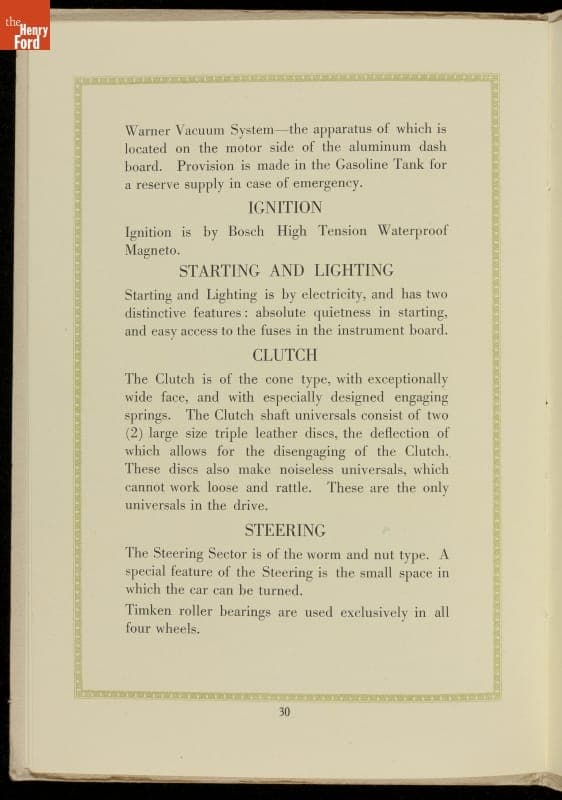 the Henry Ford

Warner Vacuum System—the apparatus of which is located on the motor side of the aluminum dash board. Provision is made in the Gasoline Tank for a reserve supply in case of emergency.

IGNITION

Ignition is by Bosch High Tension Waterproof Magneto.

STARTING AND LIGHTING

Starting and Lighting is by electricity, and has two distinctive features: absolute quietness in starting, and easy access to the fuses in the instrument board.

CLUTCH

The Clutch is of the cone type, with exceptionally wide face, and with especially designed engaging springs. The Clutch shaft universals consist of two (2) large size triple leather discs, the deflection of which allows for the disengaging of the Clutch. These discs also make noiseless universals, which cannot work loose and rattle. These are the only universals in the drive.

STEERING

The Steering Sector is of the worm and nut type. A special feature of the Steering is the small space in which the car can be turned.

Timken roller bearings are used exclusively in all four wheels.

30